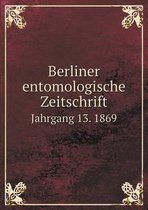 Berliner entomologische Zeitschrift

Jahrgang 13. 1869